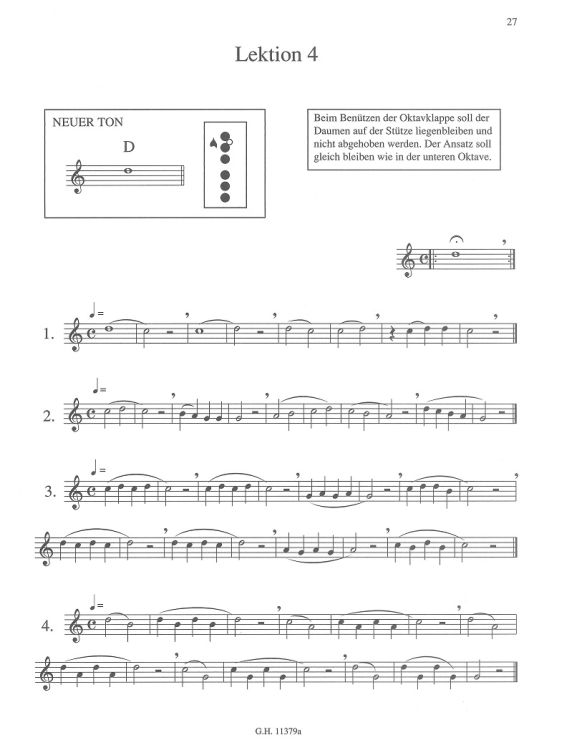 27

Lektion 4

NEUER TON

D

Beim Benützen der Oktavklappe soll der Daumen auf der Stütze liegenbleiben und nicht abgehoben werden. Der Ansatz soll gleich bleiben wie in der unteren Oktave.

1.

2.

3.

4.

G.H. 11379a